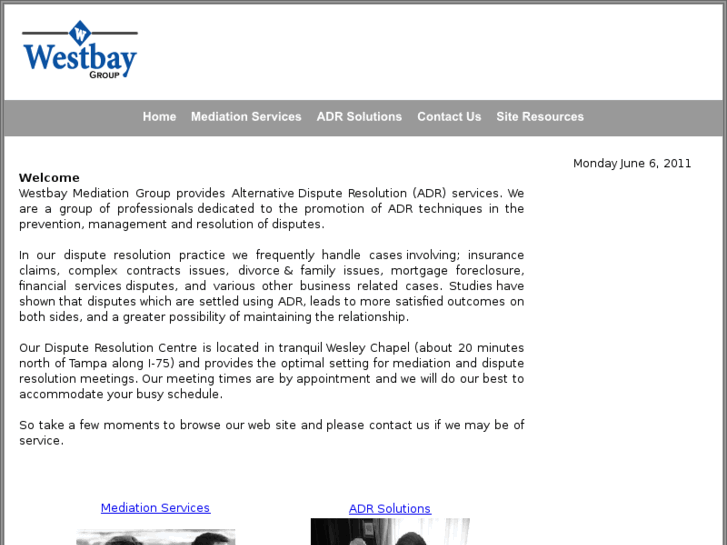 W
Westbay
GROUP

Home Mediation Services ADR Solutions Contact Us Site Resources

Monday June 6, 2011

Welcome
Westbay Mediation Group provides Alternative Dispute Resolution (ADR) services. We are a group of professionals dedicated to the promotion of ADR techniques in the prevention, management and resolution of disputes.

In our dispute resolution practice we frequently handle cases involving; insurance claims, complex contracts issues, divorce & family issues, mortgage foreclosure, financial services disputes, and various other business related cases. Studies have shown that disputes which are settled using ADR, leads to more satisfied outcomes on both sides, and a greater possibility of maintaining the relationship.

Our Dispute Resolution Centre is located in tranquil Wesley Chapel (about 20 minutes north of Tampa along I-75) and provides the optimal setting for mediation and dispute resolution meetings. Our meeting times are by appointment and we will do our best to accommodate your busy schedule.

So take a few moments to browse our web site and please contact us if we may be of service.

Mediation Services

ADR Solutions